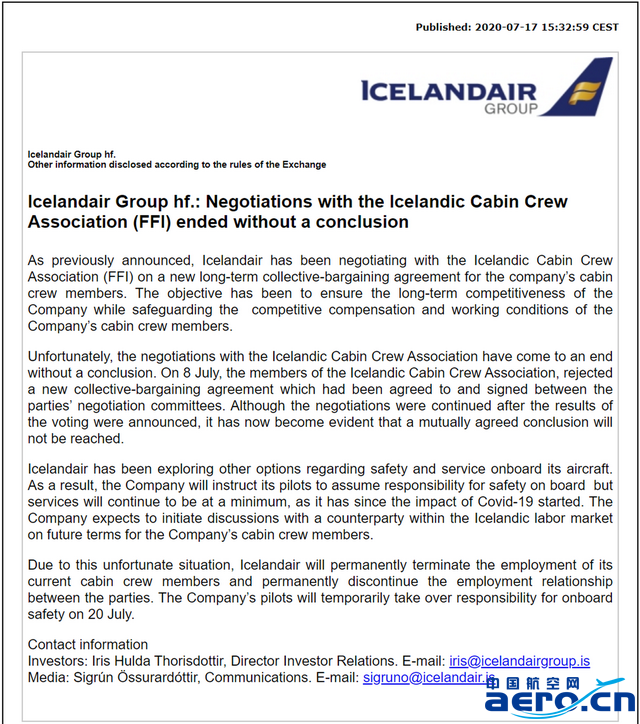 Published: 2020-07-17 15:32:59 CEST

ICELANDAIR GROUP

Icelandair Group hf.
Other information disclosed according to the rules of the Exchange

Icelandair Group hf.: Negotiations with the Icelandic Cabin Crew Association (FFI) ended without a conclusion

As previously announced, Icelandair has been negotiating with the Icelandic Cabin Crew Association (FFI) on a new long-term collective-bargaining agreement for the company's cabin crew members. The objective has been to ensure the long-term competitiveness of the Company while safeguarding the competitive compensation and working conditions of the Company's cabin crew members.

Unfortunately, the negotiations with the Icelandic Cabin Crew Association have come to an end without a conclusion. On 8 July, the members of the Icelandic Cabin Crew Association, rejected a new collective-bargaining agreement which had been agreed to and signed between the parties' negotiation committees. Although the negotiations were continued after the results of the voting were announced, it has now become evident that a mutually agreed conclusion will not be reached.

Icelandair has been exploring other options regarding safety and service onboard its aircraft. As a result, the Company will instruct its pilots to assume responsibility for safety on board but services will continue to be at a minimum, as it has since the impact of Covid-19 started. The Company expects to initiate discussions with a counterparty within the Icelandic labor market on future terms for the Company's cabin crew members.

Due to this unfortunate situation, Icelandair will permanently terminate the employment of its current cabin crew members and permanently discontinue the employment relationship between the parties. The Company's pilots will temporarily take over responsibility for onboard safety on 20 July.

Contact information
Investors: Iris Hulda Thorisdottir, Director Investor Relations. E-mail: iris@icelandairgroup.is
Media: Sigrún Össurardóttir, Communications. E-mail: sigruno@icelandair.is

中国航空网 aero.cn